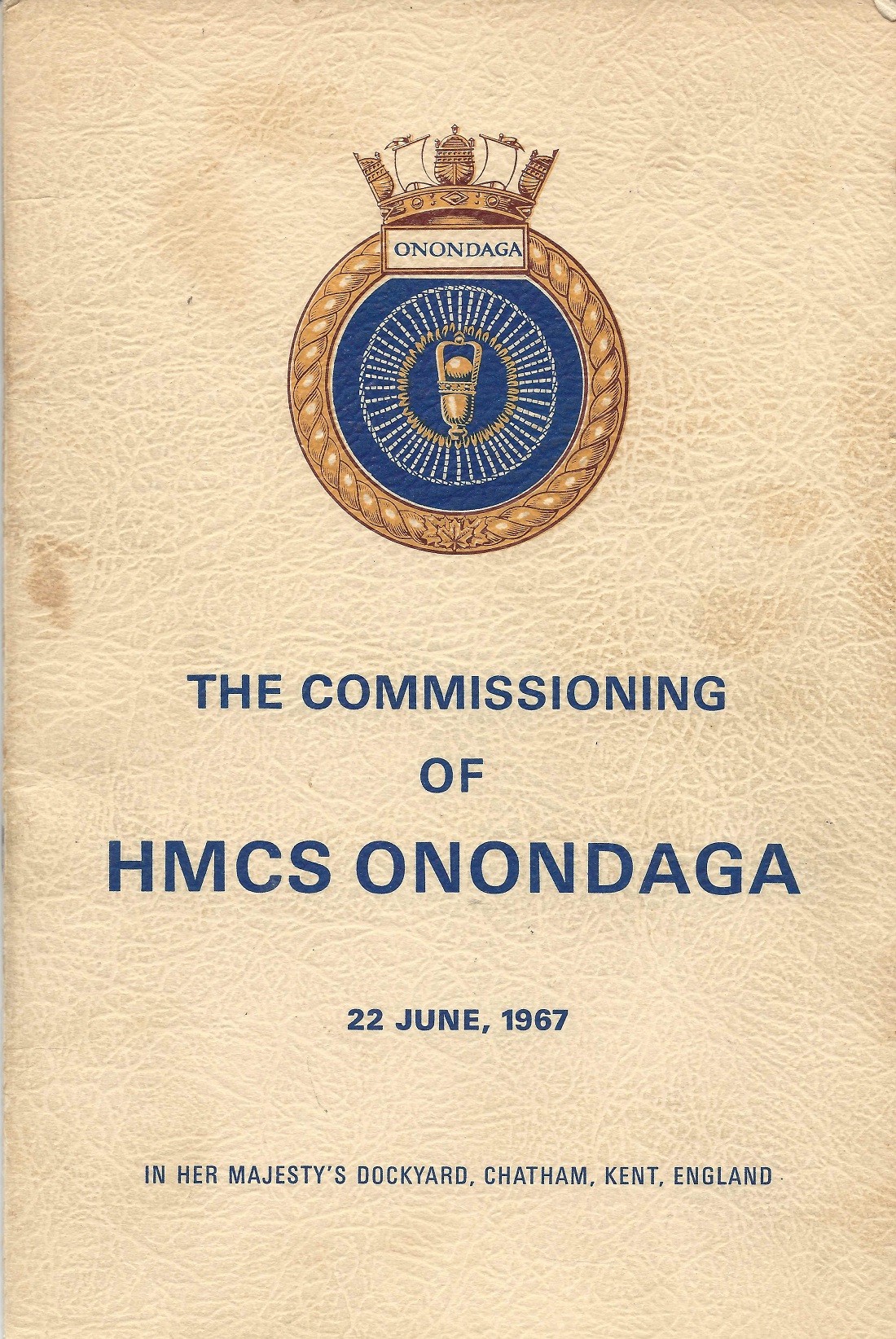 ONONDAGA

THE COMMISSIONING
OF
HMCS ONONDAGA

22 JUNE, 1967

IN HER MAJESTY'S DOCKYARD, CHATHAM, KENT, ENGLAND